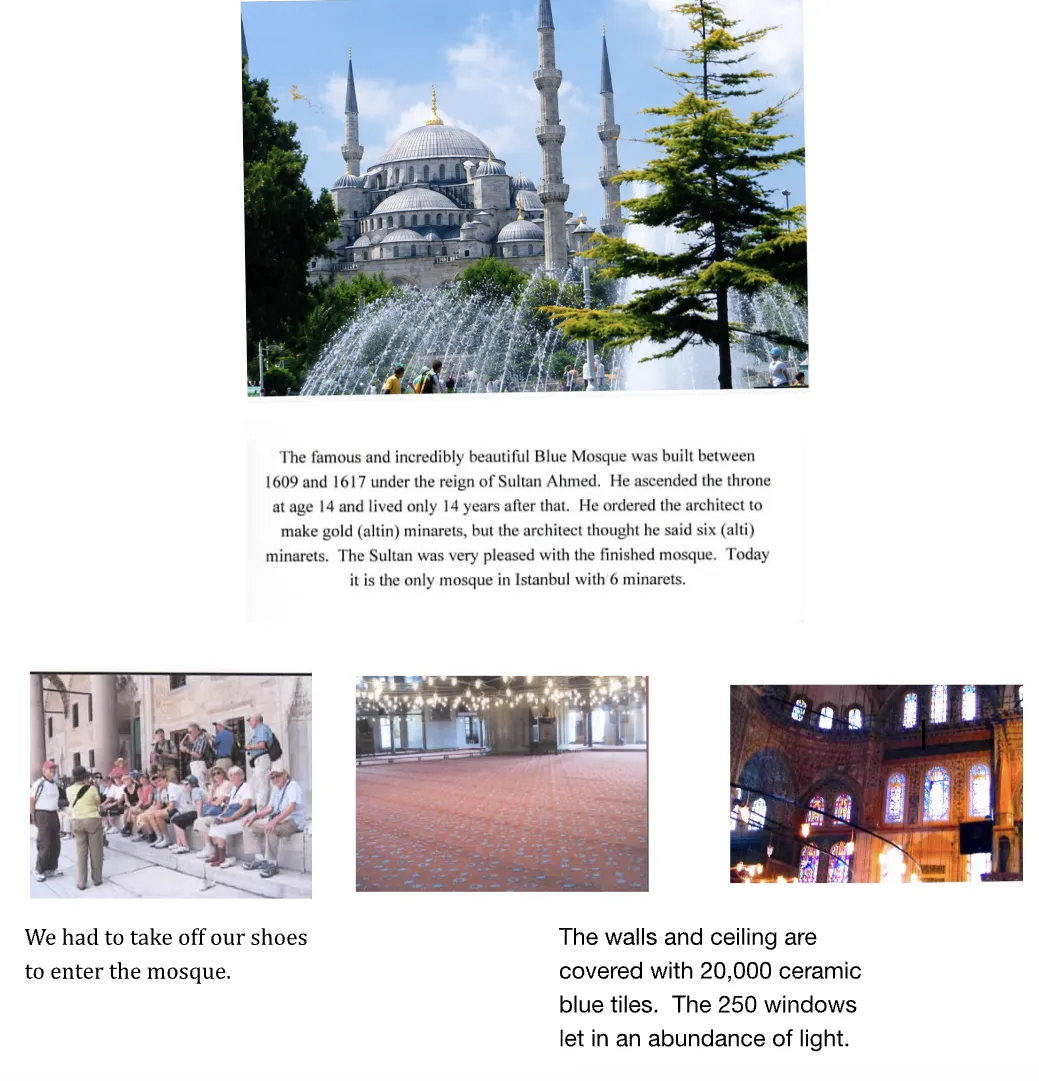 The famous and incredibly beautiful Blue Mosque was built between 1609 and 1617 under the reign of Sultan Ahmed. He ascended the throne at age 14 and lived only 14 years after that. He ordered the architect to make gold (altin) minarets, but the architect thought he said six (alti) minarets. The Sultan was very pleased with the finished mosque. Today it is the only mosque in Istanbul with 6 minarets.

We had to take off our shoes to enter the mosque.

The walls and ceiling are covered with 20,000 ceramic blue tiles. The 250 windows let in an abundance of light.